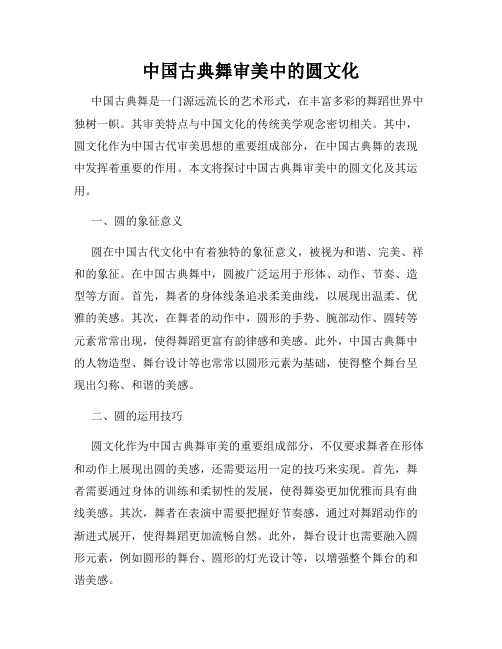 中国古典舞审美中的圆文化

中国古典舞是一门源远流长的艺术形式，在丰富多彩的舞蹈世界中独树一帜。其审美特点与中国文化的传统美学观念密切相关。其中，圆文化作为中国古代审美思想的重要组成部分，在中国古典舞的表现中发挥着重要的作用。本文将探讨中国古典舞审美中的圆文化及其运用。

一、圆的象征意义

圆在中国古代文化中有着独特的象征意义，被视为和谐、完美、祥和的象征。在中国古典舞中，圆被广泛运用于形体、动作、节奏、造型等方面。首先，舞者的身体线条追求柔美曲线，以展现出温柔、优雅的美感。其次，在舞者的动作中，圆形的手势、腕部动作、圆转等元素常常出现，使得舞蹈更富有韵律感和美感。此外，中国古典舞中的人物造型、舞台设计等也常常以圆形元素为基础，使得整个舞台呈现出匀称、和谐的美感。

二、圆的运用技巧

圆文化作为中国古典舞审美的重要组成部分，不仅要求舞者在形体和动作上展现出圆的美感，还需要运用一定的技巧来实现。首先，舞者需要通过身体的训练和柔韧性的发展，使得舞姿更加优雅而具有曲线美感。其次，舞者在表演中需要把握好节奏感，通过对舞蹈动作的渐进式展开，使得舞蹈更加流畅自然。此外，舞台设计也需要融入圆形元素，例如圆形的舞台、圆形的灯光设计等，以增强整个舞台的和谐美感。